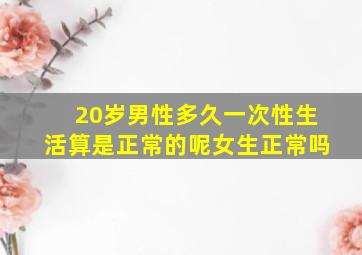 20岁男性多久一次性生活算是正常的呢女生正常吗